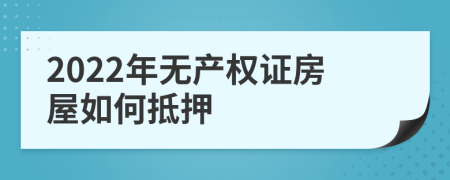 2022年无产权证房屋如何抵押